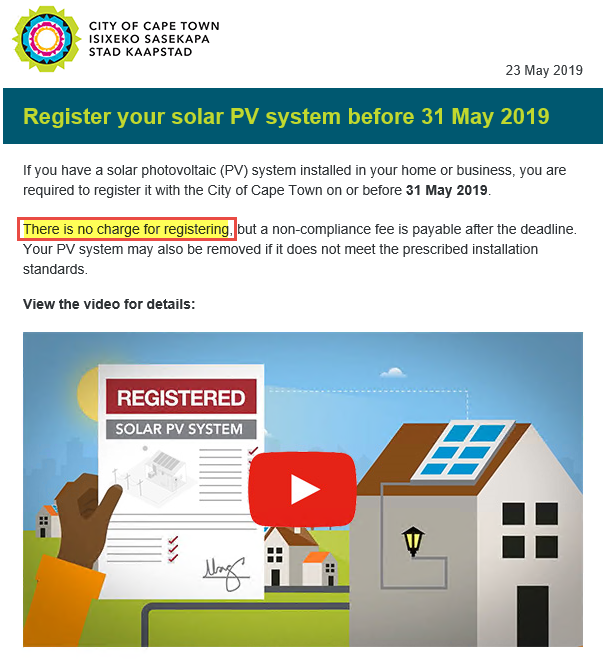 CITY OF CAPE TOWN
ISIXEKO SASEKAPA
STAD KAAPSTAD

23 May 2019

Register your solar PV system before 31 May 2019

If you have a solar photovoltaic (PV) system installed in your home or business, you are required to register it with the City of Cape Town on or before 31 May 2019.

There is no charge for registering, but a non-compliance fee is payable after the deadline. Your PV system may also be removed if it does not meet the prescribed installation standards.

View the video for details:

REGISTERED
SOLAR PV SYSTEM